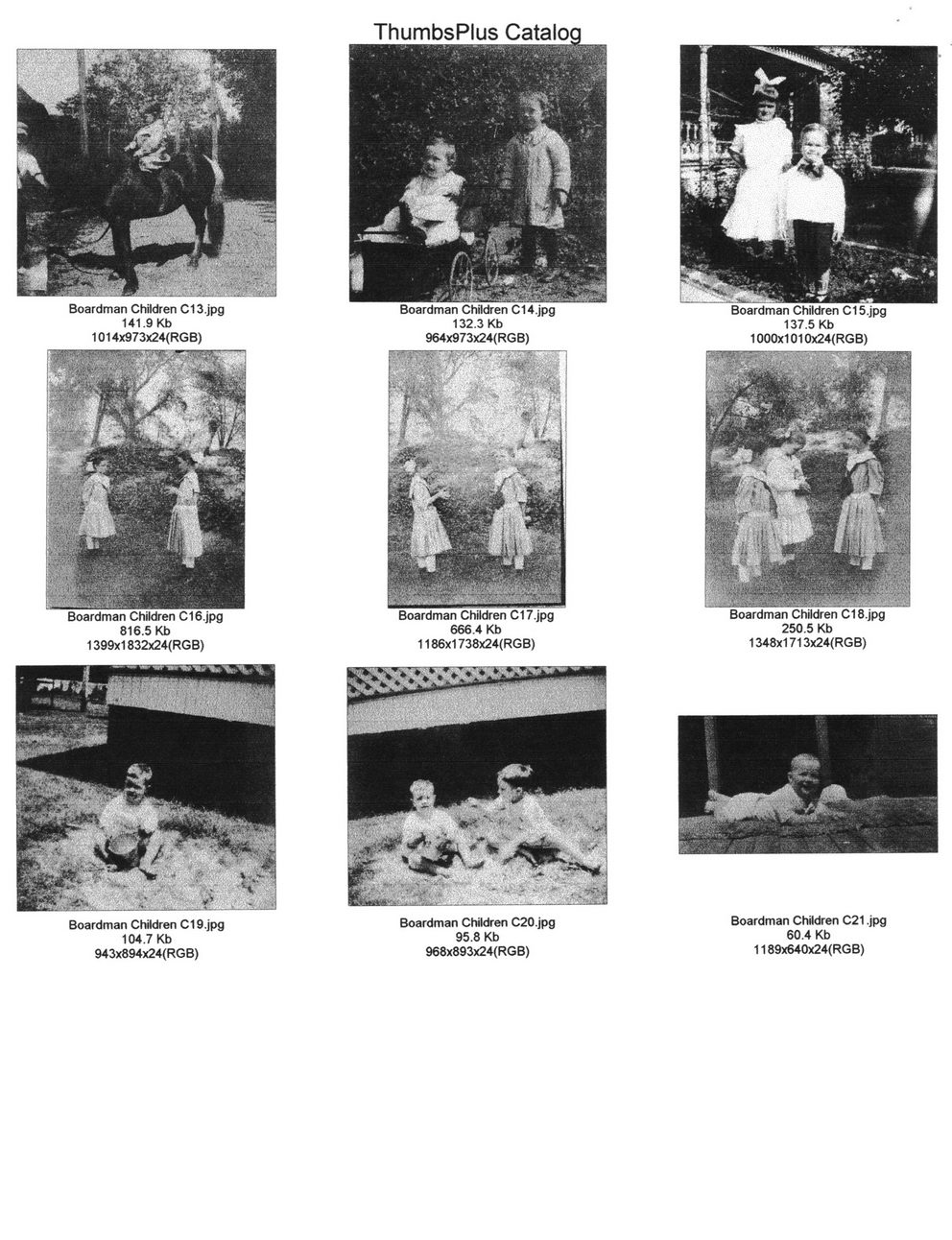 ThumbsPlus Catalog

Boardman Children C13.jpg
141.9 Kb
1014x973x24(RGB)

Boardman Children C14.jpg
132.3 Kb
964x973x24(RGB)

Boardman Children C15.jpg
137.5 Kb
1000x1010x24(RGB)

Boardman Children C16.jpg
816.5 Kb
1399x1832x24(RGB)

Boardman Children C17.jpg
666.4 Kb
1186x1738x24(RGB)

Boardman Children C18.jpg
250.5 Kb
1348x1713x24(RGB)

Boardman Children C19.jpg
104.7 Kb
943x894x24(RGB)

Boardman Children C20.jpg
95.8 Kb
968x893x24(RGB)

Boardman Children C21.jpg
60.4 Kb
1189x640x24(RGB)